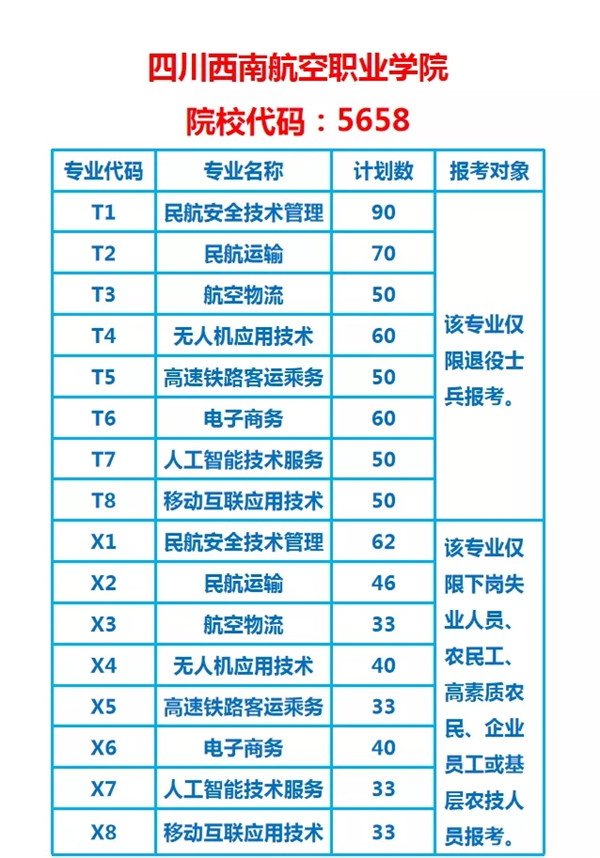 四川西南航空职业学院
院校代码：5658

| 专业代码 | 专业名称 | 计划数 | 报考对象 |
|---|---|---|---|
| T1 | 民航安全技术管理 | 90 | 该专业仅限退役士兵报考。 |
| T2 | 民航运输 | 70 | |
| T3 | 航空物流 | 50 | |
| T4 | 无人机应用技术 | 60 | |
| T5 | 高速铁路客运乘务 | 50 | |
| T6 | 电子商务 | 60 | |
| T7 | 人工智能技术服务 | 50 | |
| T8 | 移动互联应用技术 | 50 | |
| X1 | 民航安全技术管理 | 62 | 该专业仅限下岗失业人员、农民工、高素质农民、企业员工或基层农技人员报考。 |
| X2 | 民航运输 | 46 | |
| X3 | 航空物流 | 33 | |
| X4 | 无人机应用技术 | 40 | |
| X5 | 高速铁路客运乘务 | 33 | |
| X6 | 电子商务 | 40 | |
| X7 | 人工智能技术服务 | 33 | |
| X8 | 移动互联应用技术 | 33 | |